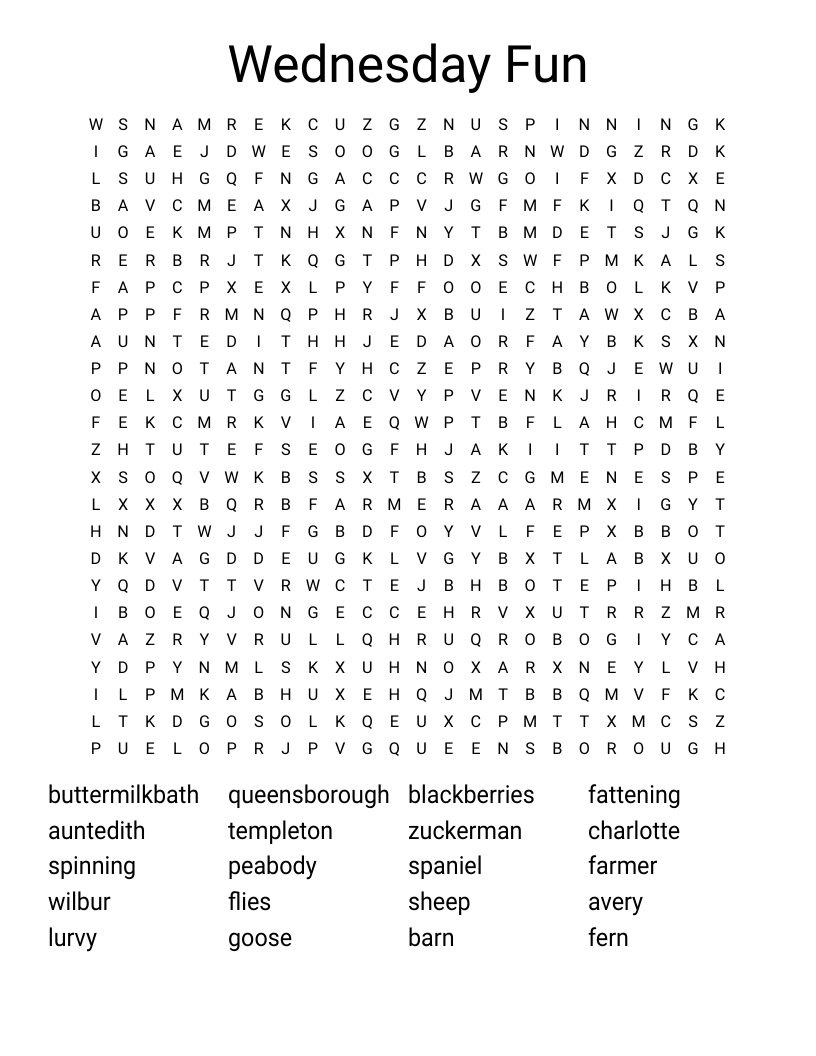 Wednesday Fun

W S N A M R E K C U Z G Z N U S P I N N I N G K
I G A E J D W E S O O G L B A R N W D G Z R D K
L S U H G Q F N G A C C C R W G O I F X D C X E
B A V C M E A X J G A P V J G F M F K I Q T Q N
U O E K M P T N H X N F N Y T B M D E T S J G K
R E R B R J T K Q G T P H D X S W F P M K A L S
F A P C P X E X L P Y F F O O E C H B O L K V P
A P P F R M N Q P H R J X B U I Z T A W X C B A
A U N T E D I T H H J E D A O R F A Y B K S X N
P P N O T A N T F Y H C Z E P R Y B Q J E W U I
O E L X U T G G L Z C V Y P V E N K J R I R Q E
F E K C M R K V I A E Q W P T B F L A H C M F L
Z H T U T E F S E O G F H J A K I I T T P D B Y
X S O Q V W K B S S X T B S Z C G M E N E S P E
L X X X B Q R B F A R M E R A A A R M X I G Y T
H N D T W J J F G B D F O Y V L F E P X B B O T
D K V A G D D E U G K L V G Y B X T L A B X U O
Y Q D V T T V R W C T E J B H B O T E P I H B L
I B O E Q J O N G E C C E H R V X U T R R Z M R
V A Z R Y V R U L L Q H R U Q R O B O G I Y C A
Y D P Y N M L S K X U H N O X A R X N E Y L V H
I L P M K A B H U X E H Q J M T B B Q M V F K C
L T K D G O S O L K Q E U X C P M T T X M C S Z
P U E L O P R J P V G Q U E E N S B O R O U G H

buttermilkbath
auntedith
spinning
wilbur
lurvy

queensborough
templeton
peabody
flies
goose

blackberries
zuckerman
spaniel
sheep
barn

fattening
charlotte
farmer
avery
fern